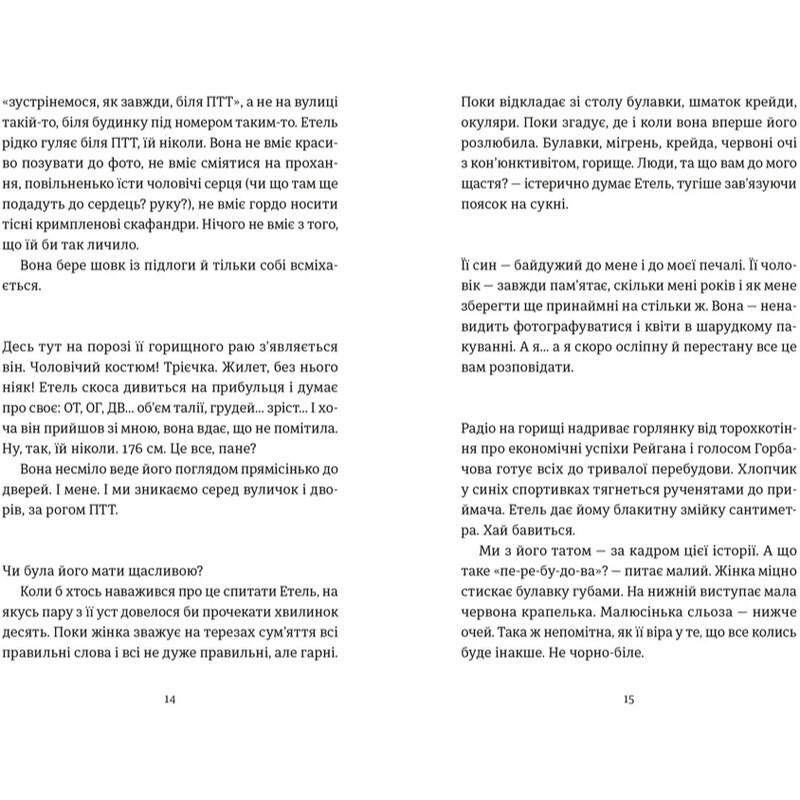 «зустрінемося, як завжди, біля ПТТ», а не на вулиці такій-то, біля будинку під номером таким-то. Етель рідко гуляє біля ПТТ, їй ніколи. Вона не вміє красиво позувати до фото, не вміє сміятися на прохання, повільненько їсти чоловічі серця (чи що там ще подадуть до сердець? руку?), не вміє гордо носити тісні кримпленові скафандри. Нічого не вміє з того, що їй би так личило.

Вона бере шовк із підлоги й тільки собі всміхається.

Десь тут на порозі її горищного раю з'являється він. Чоловічий костюм! Трієчка. Жилет, без нього ніяк! Етель скоса дивиться на прибульця і думає про своє: ОТ, ОГ, ДВ... об'єм талії, грудей... зріст... І хоча він прийшов зі мною, вона вдає, що не помітила. Ну, так, їй ніколи. 176 см. Це все, пане?

Вона несміло веде його поглядом прямісінько до дверей. І мене. І ми зникаємо серед вуличок і дворів, за рогом ПТТ.

Чи була його мати щасливою?

Коли б хтось наважився про це спитати Етель, на якусь пару з її уст довелося би прочекати хвилинок десять. Поки жінка зважує на терезах сум'яття всі правильні слова і всі не дуже правильні, але гарні.

14

Поки відкладає зі столу булавки, шматок крейди, окуляри. Поки згадує, де і коли вона вперше його розлюбила. Булавки, мігрень, крейда, червоні очі з кон'юнктивітом, горище. Люди, та що вам до мого щастя? — істерично думає Етель, тугіше зав'язуючи поясок на сукні.

Її син — байдужий до мене і до моєї печалі. Її чоловік — завжди пам'ятає, скільки мені років і як мене зберегти ще принаймні на стільки ж. Вона — ненавидить фотографуватися і квіти в шарудкому пакуванні. А я... а я скоро осліпну й перестану все це вам розповідати.

Радіо на горищі надриває горлянку від торохкотіння про економічні успіхи Рейгана і голосом Горбачова готує всіх до тривалої перебудови. Хлопчик у синіх спортивках тягнеться рученятами до приймача. Етель дає йому блакитну змійку сантиметра. Хай бавиться.

Ми з його татом — за кадром цієї історії. А що таке «пе-ре-бу-до-ва»? — питає малий. Жінка міцно стискає булавку губами. На нижній виступає мала червона крапелька. Малюсінька сльоза — нижче очей. Така ж непомітна, як її віра у те, що все колись буде інакше. Не чорно-біле.

15